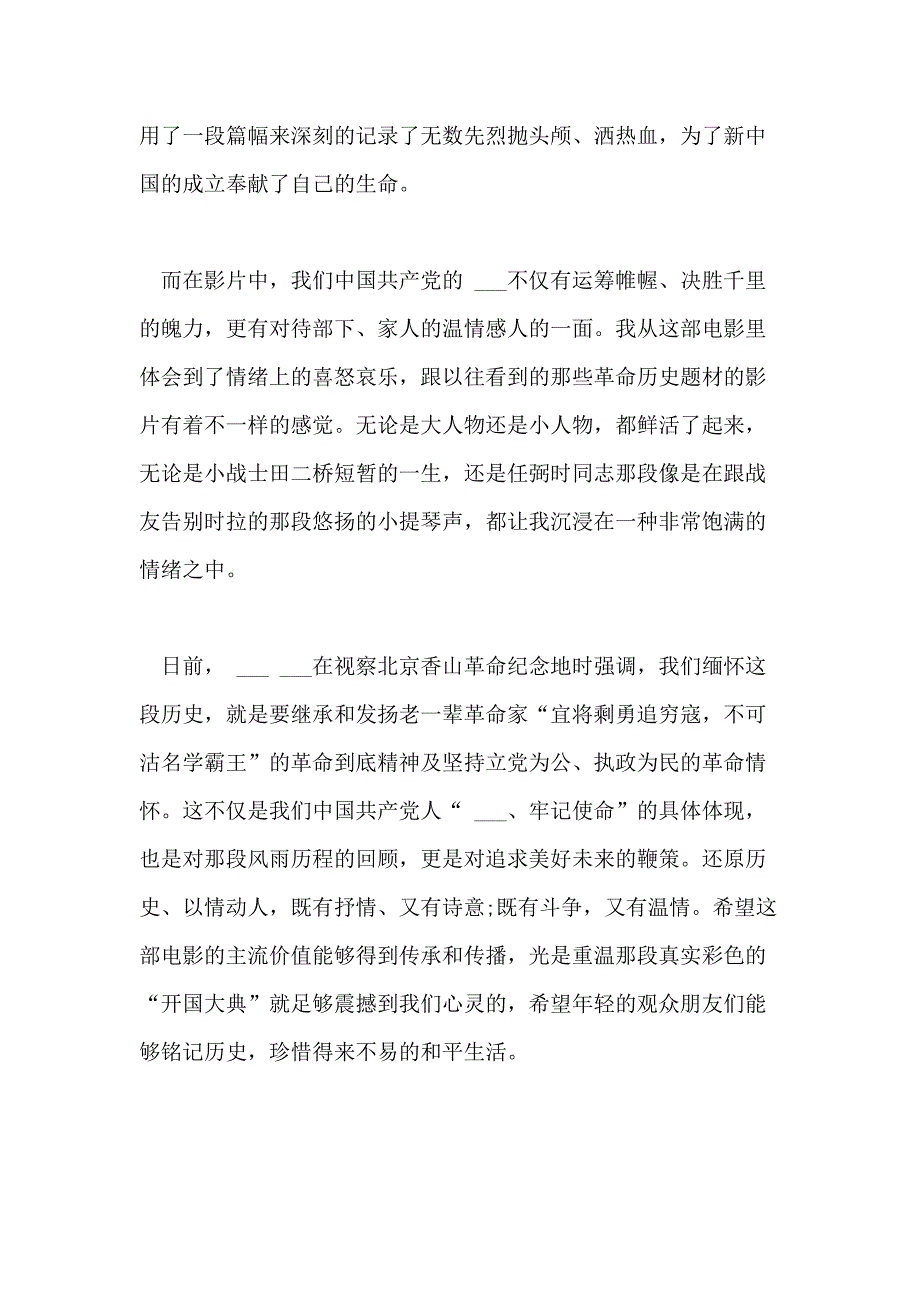 用了一段篇幅来深刻的记录了无数先烈抛头颅、洒热血，为了新中国的成立奉献了自己的生命。

而在影片中，我们中国共产党的 ___不仅有运筹帷幄、决胜千里的魄力，更有对待部下、家人的温情感人的一面。我从这部电影里体会到了情绪上的喜怒哀乐，跟以往看到的那些革命历史题材的影片有着不一样的感觉。无论是大人物还是小人物，都鲜活了起来，无论是小战士田二桥短暂的一生，还是任弼时同志那段像是在跟战友告别时拉的那段悠扬的小提琴声，都让我沉浸在一种非常饱满的情绪之中。

日前， ___ ___在视察北京香山革命纪念地时强调，我们缅怀这段历史，就是要继承和发扬老一辈革命家“宜将剩勇追穷寇，不可沽名学霸王”的革命到底精神及坚持立党为公、执政为民的革命情怀。这不仅是我们中国共产党人“ ___、牢记使命”的具体体现，也是对那段风雨历程的回顾，更是对追求美好未来的鞭策。还原历史、以情动人，既有抒情、又有诗意;既有斗争，又有温情。希望这部电影的主流价值能够得到传承和传播，光是重温那段真实彩色的“开国大典”就足够震撼到我们心灵的，希望年轻的观众朋友们能够铭记历史，珍惜得来不易的和平生活。